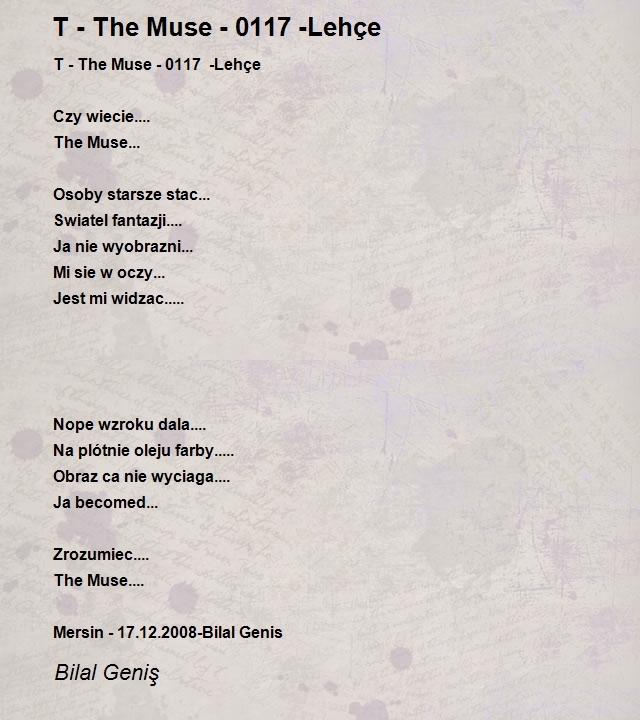 T - The Muse - 0117 -Lehçe

T - The Muse - 0117 -Lehçe

Czy wiecie....
The Muse...

Osoby starsze stac...
Swiatel fantazji....
Ja nie wyobrazni...
Mi sie w oczy...
Jest mi widzac.....

Nope wzroku dala....
Na plótnie oleju farby.....
Obraz ca nie wyciaga....
Ja becomed...

Zrozumiec....
The Muse....

Mersin - 17.12.2008-Bilal Genis

Bilal Geniş